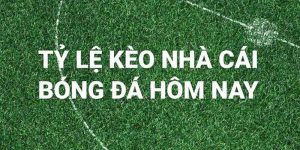 TỶ LỆ KÈO NHÀ CÁI
BÓNG ĐÁ HÔM NAY